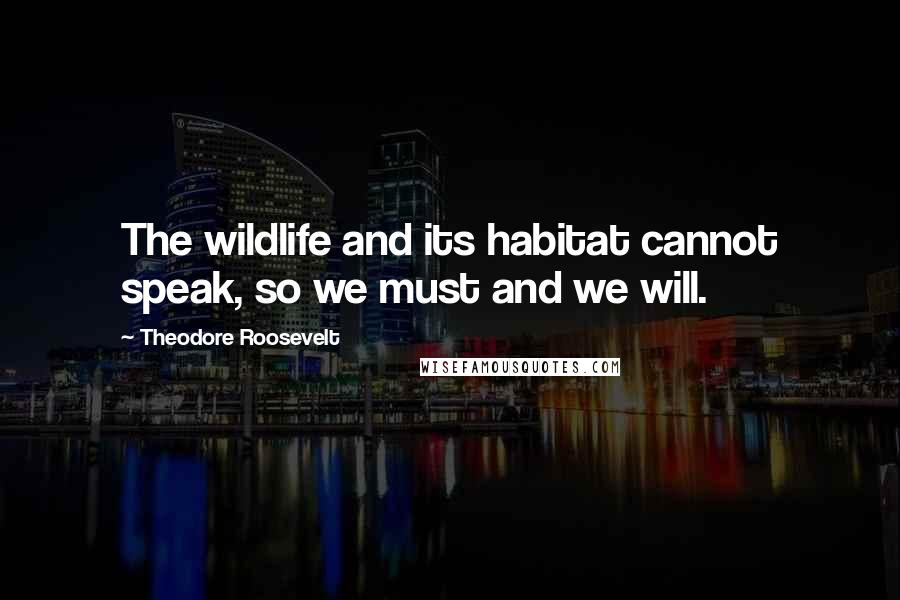 The wildlife and its habitat cannot speak, so we must and we will.

~ Theodore Roosevelt

WISEFAMOUSQUOTES.COM